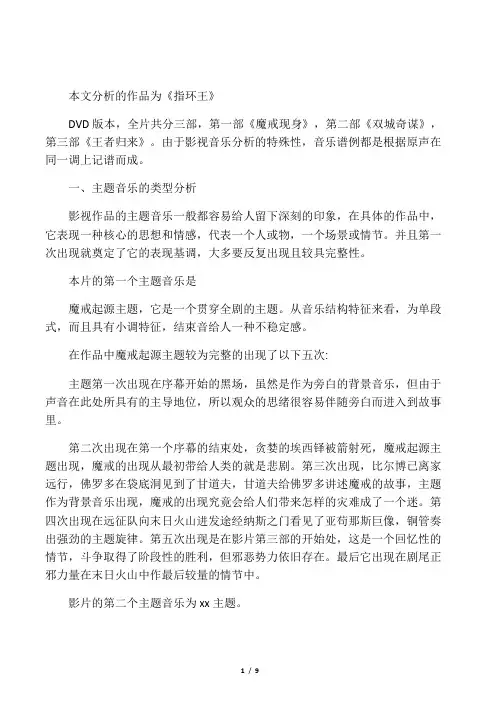 本文分析的作品为《指环王》

DVD 版本，全片共分三部，第一部《魔戒现身》，第二部《双城奇谋》，第三部《王者归来》。由于影视音乐分析的特殊性，音乐谱例都是根据原声在同一调上记谱而成。

一、主题音乐的类型分析

影视作品的主题音乐一般都容易给人留下深刻的印象，在具体的作品中，它表现一种核心的思想和情感，代表一个人或物，一个场景或情节。并且第一次出现就奠定了它的表现基调，大多要反复出现且较具完整性。

本片的第一个主题音乐是

魔戒起源主题，它是一个贯穿全剧的主题。从音乐结构特征来看，为单段式，而且具有小调特征，结束音给人一种不稳定感。

在作品中魔戒起源主题较为完整的出现了以下五次:

主题第一次出现在序幕开始的黑场，虽然是作为旁白的背景音乐，但由于声音在此处所具有的主导地位，所以观众的思绪很容易伴随旁白而进入到故事里。

第二次出现在第一个序幕的结束处，贪婪的埃西铎被箭射死，魔戒起源主题出现，魔戒的出现从最初带给人类的就是悲剧。第三次出现，比尔博已离家远行，佛罗多在袋底洞见到了甘道夫，甘道夫给佛罗多讲述魔戒的故事，主题作为背景音乐出现，魔戒的出现究竟会给人们带来怎样的灾难成了一个迷。第四次出现在远征队向末日火山进发途经纳斯之门看见了亚苟那斯巨像，铜管奏出强劲的主题旋律。第五次出现是在影片第三部的开始处，这是一个回忆性的情节，斗争取得了阶段性的胜利，但邪恶势力依旧存在。最后它出现在剧尾正邪力量在末日火山中作最后较量的情节中。

影片的第二个主题音乐为 xx 主题。

1 / 9